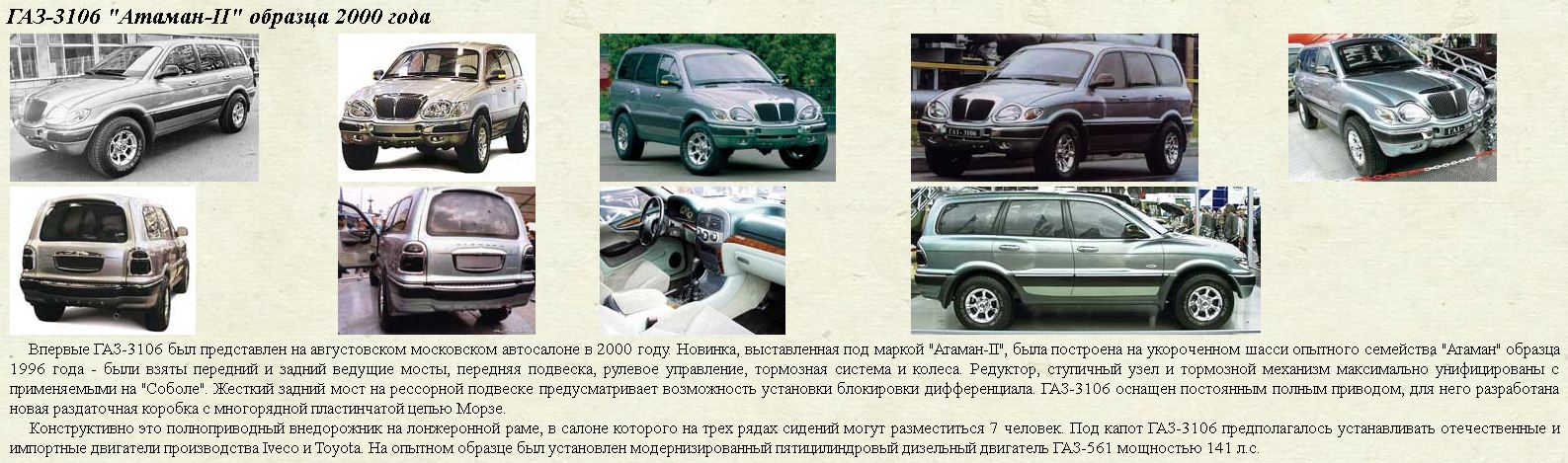 ГАЗ-3106 "Атаман-II" образца 2000 года

Впервые ГАЗ-3106 был представлен на августовском московском автосалоне в 2000 году. Новинка, выставленная под маркой "Атаман-II", была построена на укороченном шасси опытного семейства "Атаман" образца 1996 года - были взяты передний и задний ведущие мосты, передняя подвеска, рулевое управление, тормозная система и колеса. Редуктор, ступичный узел и тормозной механизм максимально унифицированы с применяемыми на "Соболе". Жесткий задний мост на рессорной подвеске предусматривает возможность установки блокировки дифференциала. ГАЗ-3106 оснащен постоянным полным приводом, для него разработана новая раздаточная коробка с многорядной пластинчатой цепью Морзе.

Конструктивно это полноприводный внедорожник на лонжеронной раме, в салоне которого на трех рядах сидений могут разместиться 7 человек. Под капот ГАЗ-3106 предполагалось устанавливать отечественные и импортные двигатели производства Iveco и Toyota. На опытном образце был установлен модернизированный пятицилиндровый дизельный двигатель ГАЗ-561 мощностью 141 л.с.